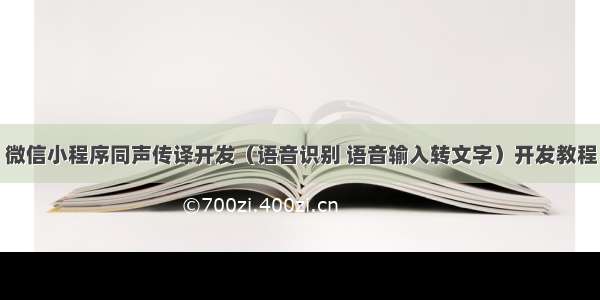 微信小程序同声传译开发（语音识别 语音输入转文字）开发教程

©700zi.400zi.cn